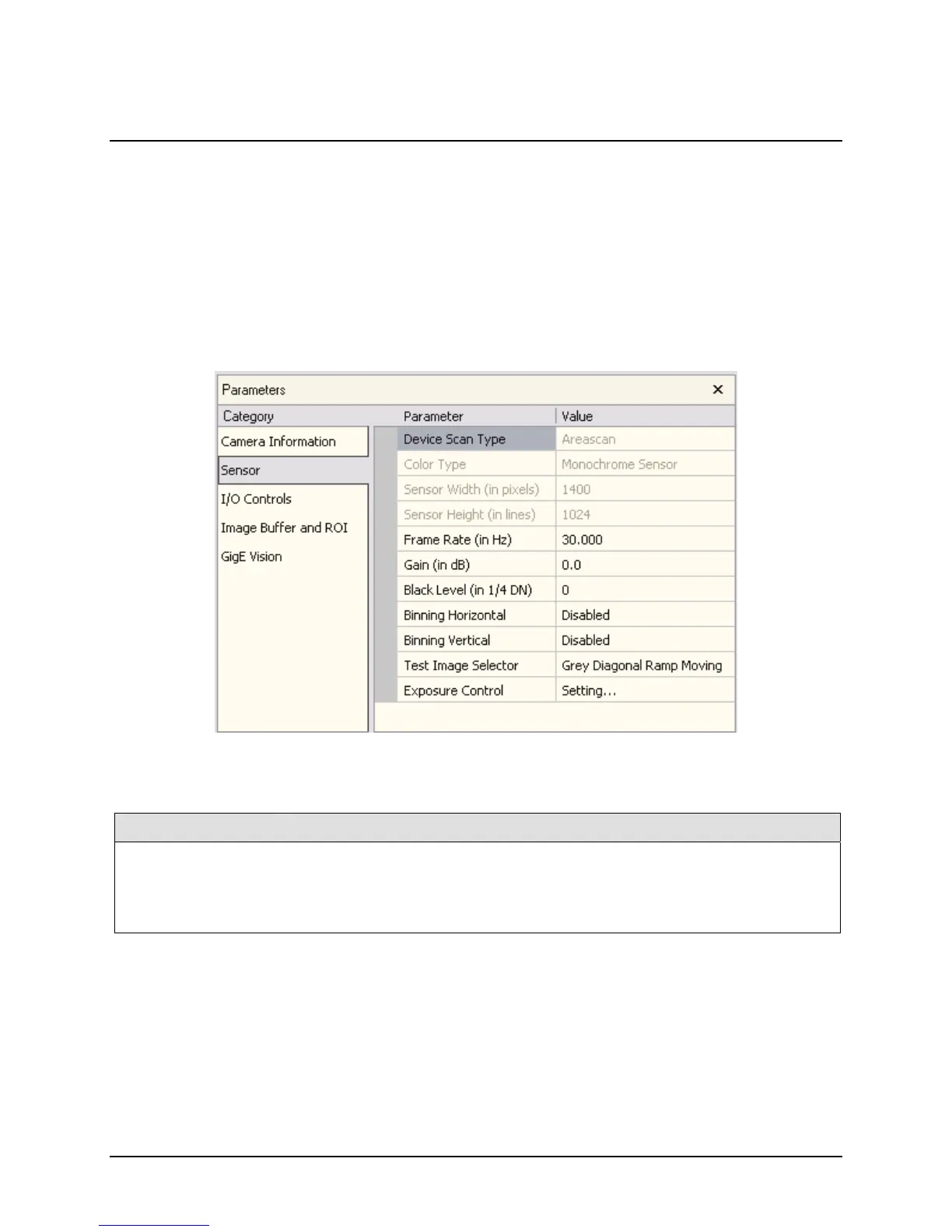 Parameters ×

Category

Camera Information

Sensor

I/O Controls

Image Buffer and ROI

GigE Vision

| Parameter | Value |
|---|---|
| Device Scan Type | Areascan |
| Color Type | Monochrome Sensor |
| Sensor Width (in pixels) | 1400 |
| Sensor Height (in lines) | 1024 |
| Frame Rate (in Hz) | 30.000 |
| Gain (in dB) | 0.0 |
| Black Level (in 1/4 DN) | 0 |
| Binning Horizontal | Disabled |
| Binning Vertical | Disabled |
| Test Image Selector | Grey Diagonal Ramp Moving |
| Exposure Control | Setting... |